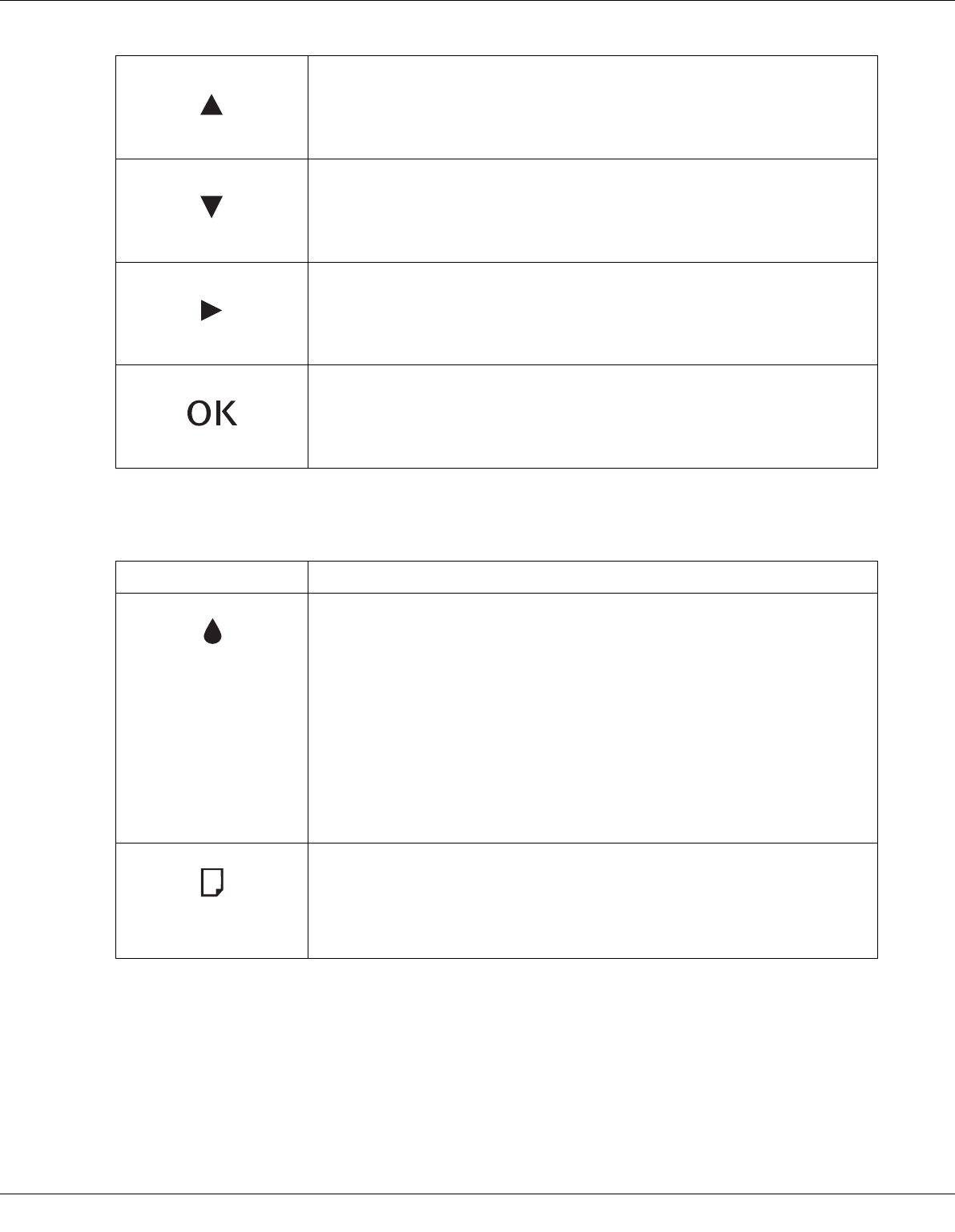 OK